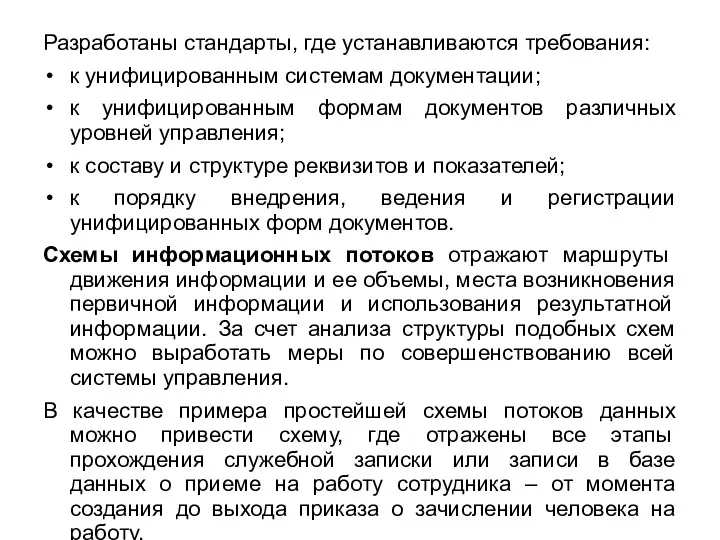 Разработаны стандарты, где устанавливаются требования:

• к унифицированным системам документации;

• к унифицированным формам документов различных уровней управления;

• к составу и структуре реквизитов и показателей;

• к порядку внедрения, ведения и регистрации унифицированных форм документов.

Схемы информационных потоков отражают маршруты движения информации и ее объемы, места возникновения первичной информации и использования результатной информации. За счет анализа структуры подобных схем можно выработать меры по совершенствованию всей системы управления.

В качестве примера простейшей схемы потоков данных можно привести схему, где отражены все этапы прохождения служебной записки или записи в базе данных о приеме на работу сотрудника – от момента создания до выхода приказа о зачислении человека на работу.